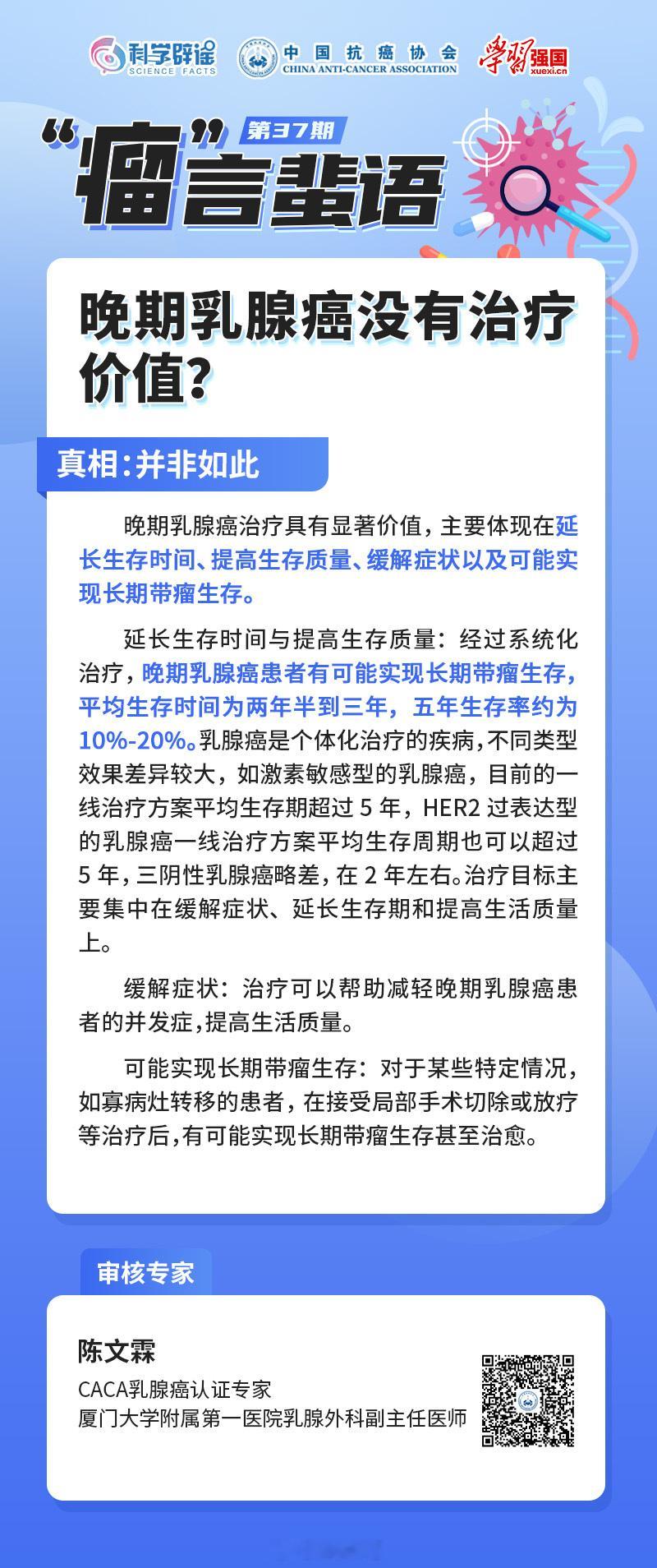 科学辟谣
SCIENCE FACTS

中国抗癌协会
CHINA ANTI-CANCER ASSOCIATION

学习强国
xuexi.cn

第37期

“瘤”言蜚语

晚期乳腺癌没有治疗价值？

真相：并非如此

晚期乳腺癌治疗具有显著价值，主要体现在延长生存时间、提高生存质量、缓解症状以及可能实现长期带瘤生存。

延长生存时间与提高生存质量：经过系统化治疗，晚期乳腺癌患者有可能实现长期带瘤生存，平均生存时间为两年半到三年，五年生存率约为10%-20%。乳腺癌是个体化治疗的疾病，不同类型效果差异较大，如激素敏感型的乳腺癌，目前的一线治疗方案平均生存期超过 5 年，HER2 过表达型的乳腺癌一线治疗方案平均生存周期也可以超过 5 年，三阴性乳腺癌略差，在 2 年左右。治疗目标主要集中在缓解症状、延长生存期和提高生活质量上。

缓解症状：治疗可以帮助减轻晚期乳腺癌患者的并发症，提高生活质量。

可能实现长期带瘤生存：对于某些特定情况，如寡病灶转移的患者，在接受局部手术切除或放疗等治疗后，有可能实现长期带瘤生存甚至治愈。

审核专家

陈文霖
CACA乳腺癌认证专家
厦门大学附属第一医院乳腺外科副主任医师